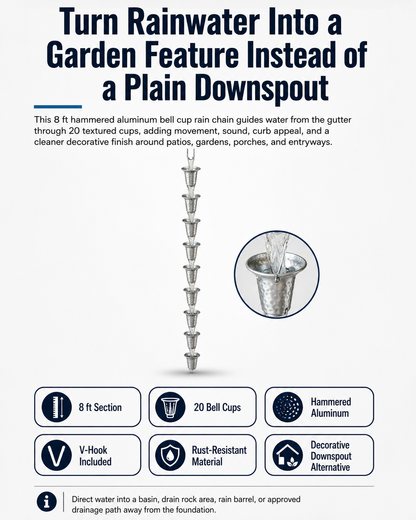 Turn Rainwater Into a Garden Feature Instead of a Plain Downspout

This 8 ft hammered aluminum bell cup rain chain guides water from the gutter through 20 textured cups, adding movement, sound, curb appeal, and a cleaner decorative finish around patios, gardens, porches, and entryways.

8 ft Section

20 Bell Cups

Hammered Aluminum

V-Hook Included

Rust-Resistant Material

Decorative Downspout Alternative

Direct water into a basin, drain rock area, rain barrel, or approved drainage path away from the foundation.